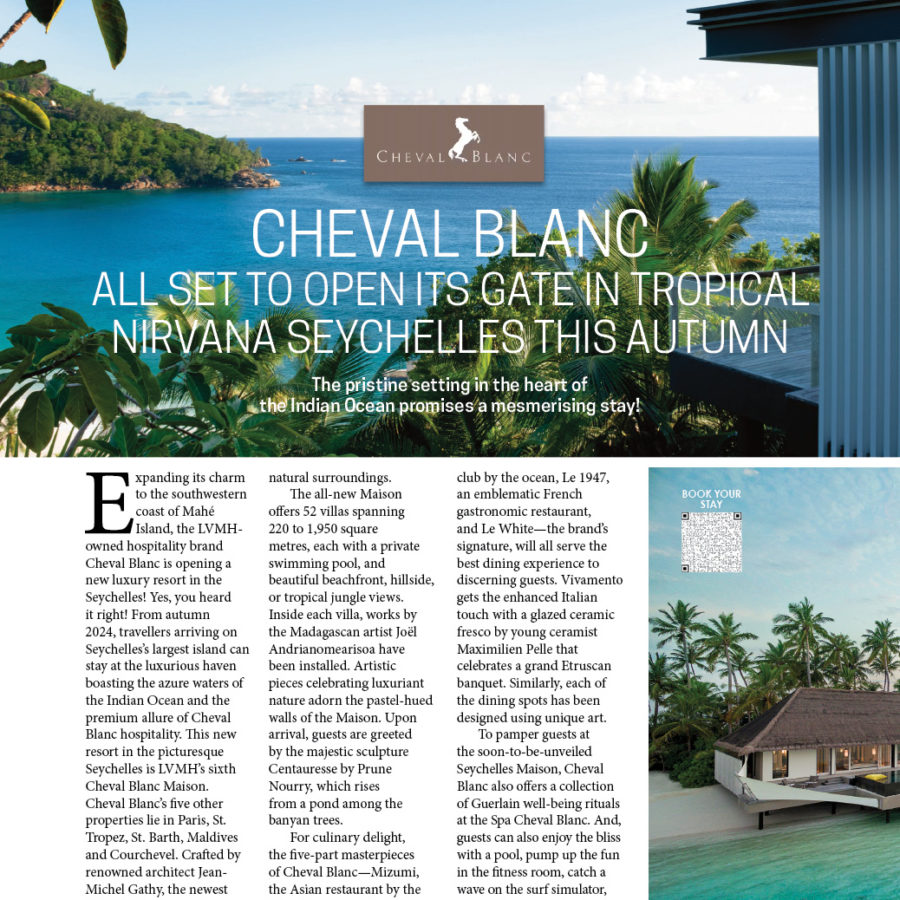 CHEVAL BLANC

CHEVAL BLANC
ALL SET TO OPEN ITS GATE IN TROPICAL NIRVANA SEYCHELLES THIS AUTUMN

The pristine setting in the heart of the Indian Ocean promises a mesmerising stay!

Expanding its charm to the southwestern coast of Mahé Island, the LVMH-owned hospitality brand Cheval Blanc is opening a new luxury resort in the Seychelles! Yes, you heard it right! From autumn 2024, travellers arriving on Seychelles's largest island can stay at the luxurious haven boasting the azure waters of the Indian Ocean and the premium allure of Cheval Blanc hospitality. This new resort in the picturesque Seychelles is LVMH's sixth Cheval Blanc Maison. Cheval Blanc's five other properties lie in Paris, St. Tropez, St. Barth, Maldives and Courchevel. Crafted by renowned architect Jean-Michel Gathy, the newest natural surroundings.

The all-new Maison offers 52 villas spanning 220 to 1,950 square metres, each with a private swimming pool, and beautiful beachfront, hillside, or tropical jungle views. Inside each villa, works by the Madagascan artist Joël Andrianomearisoa have been installed. Artistic pieces celebrating luxuriant nature adorn the pastel-hued walls of the Maison. Upon arrival, guests are greeted by the majestic sculpture Centauresse by Prune Nourry, which rises from a pond among the banyan trees.

For culinary delight, the five-part masterpieces of Cheval Blanc—Mizumi, the Asian restaurant by the club by the ocean, Le 1947, an emblematic French gastronomic restaurant, and Le White—the brand's signature, will all serve the best dining experience to discerning guests. Vivamento gets the enhanced Italian touch with a glazed ceramic fresco by young ceramist Maximilien Pelle that celebrates a grand Etruscan banquet. Similarly, each of the dining spots has been designed using unique art.

To pamper guests at the soon-to-be-unveiled Seychelles Maison, Cheval Blanc also offers a collection of Guerlain well-being rituals at the Spa Cheval Blanc. And, guests can also enjoy the bliss with a pool, pump up the fun in the fitness room, catch a wave on the surf simulator,

BOOK YOUR STAY